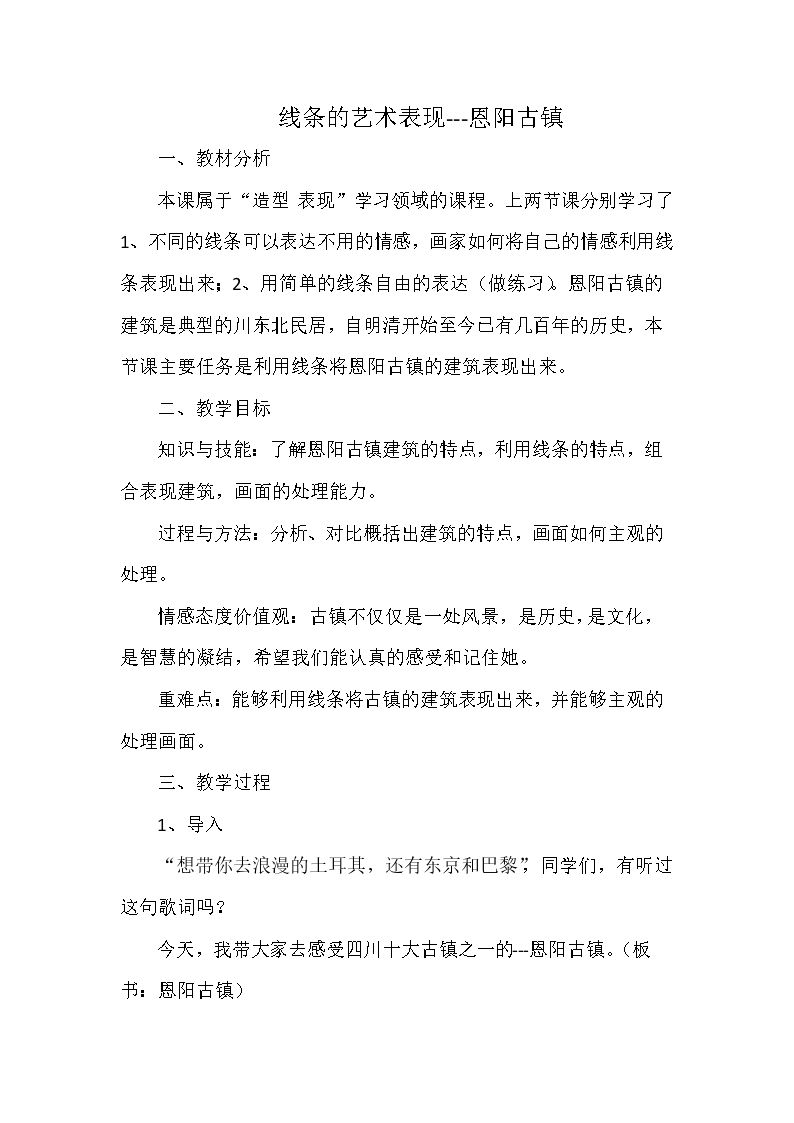 线条的艺术表现---恩阳古镇

一、教材分析

本课属于“造型 表现”学习领域的课程。上两节课分别学习了1、不同的线条可以表达不用的情感，画家如何将自己的情感利用线条表现出来；2、用简单的线条自由的表达（做练习）。恩阳古镇的建筑是典型的川东北民居，自明清开始至今已有几百年的历史，本节课主要任务是利用线条将恩阳古镇的建筑表现出来。

二、教学目标

知识与技能：了解恩阳古镇建筑的特点，利用线条的特点，组合表现建筑，画面的处理能力。

过程与方法：分析、对比概括出建筑的特点，画面如何主观的处理。

情感态度价值观：古镇不仅仅是一处风景，是历史，是文化，是智慧的凝结，希望我们能认真的感受和记住她。

重难点：能够利用线条将古镇的建筑表现出来，并能够主观的处理画面。

三、教学过程

1、导入

“想带你去浪漫的土耳其，还有东京和巴黎”，同学们，有听过这句歌词吗？

今天，我带大家去感受四川十大古镇之一的--恩阳古镇。（板书：恩阳古镇）